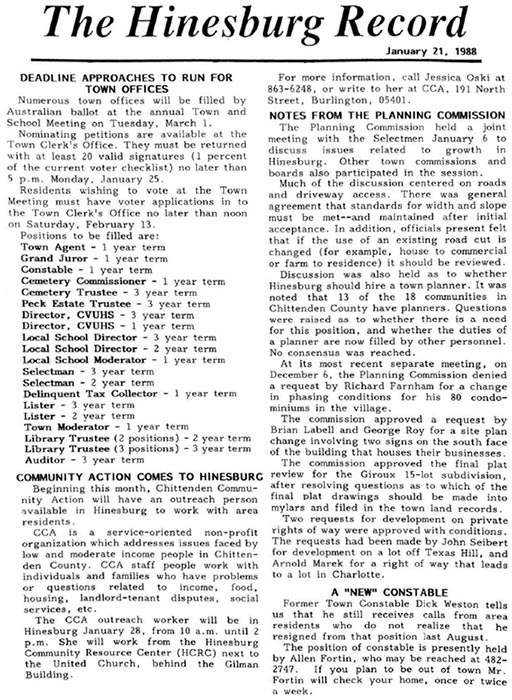 The Hinesburg Record

January 21, 1988

DEADLINE APPROACHES TO RUN FOR TOWN OFFICES

Numerous town offices will be filled by Australian ballot at the annual Town and School Meeting on Tuesday, March 1.

Nominating petitions are available at the Town Clerk's Office. They must be returned with at least 20 valid signatures (1 percent of the current voter checklist) no later than 5 p.m. Monday, January 25.

Residents wishing to vote at the Town Meeting must have voter applications in to the Town Clerk's Office no later than noon on Saturday, February 13.

Positions to be filled are:
Town Agent - 1 year term
Grand Juror - 1 year term
Constable - 1 year term
Cemetery Commissioner - 1 year term
Cemetery Trustee - 3 year term
Peck Estate Trustee - 3 year term
Director, CVUHS - 3 year term
Director, CVUHS - 1 year term
Local School Director - 3 year term
Local School Director - 2 year term
Local School Moderator - 1 year term
Selectman - 3 year term
Selectman - 2 year term
Delinquent Tax Collector - 1 year term
Lister - 3 year term
Lister - 2 year term
Town Moderator - 1 year term
Library Trustee (2 positions) - 2 year term
Library Trustee (3 positions) - 3 year term
Auditor - 3 year term

COMMUNITY ACTION COMES TO HINESBURG

Beginning this month, Chittenden Community Action will have an outreach person available in Hinesburg to work with area residents.

CCA is a service-oriented non-profit organization which addresses issues faced by low and moderate income people in Chittenden County. CCA staff people work with individuals and families who have problems or questions related to income, food, housing, landlord-tenant disputes, social services, etc.

The CCA outreach worker will be in Hinesburg January 28, from 10 a.m. until 2 p.m. She will work from the Hinesburg Community Resource Center (HCRC) next to the United Church, behind the Gilman Building.

For more information, call Jessica Oski at 863-6248, or write to her at CCA, 191 North Street, Burlington, 05401.

NOTES FROM THE PLANNING COMMISSION

The Planning Commission held a joint meeting with the Selectmen January 6 to discuss issues related to growth in Hinesburg. Other town commissions and boards also participated in the session.

Much of the discussion centered on roads and driveway access. There was general agreement that standards for width and slope must be met--and maintained after initial acceptance. In addition, officials present felt that if the use of an existing road cut is changed (for example, house to commercial or farm to residence) it should be reviewed.

Discussion was also held as to whether Hinesburg should hire a town planner. It was noted that 13 of the 18 communities in Chittenden County have planners. Questions were raised as to whether there is a need for this position, and whether the duties of a planner are now filled by other personnel. No consensus was reached.

At its most recent separate meeting, on December 6, the Planning Commission denied a request by Richard Farnham for a change in phasing conditions for his 80 condominiums in the village.

The commission approved a request by Brian Labell and George Roy for a site plan change involving two signs on the south face of the building that houses their businesses.

The commission approved the final plat review for the Giroux 15-lot subdivision, after resolving questions as to which of the final plat drawings should be made into mylars and filed in the town land records.

Two requests for development on private rights of way were approved with conditions. The requests had been made by John Seibert for development on a lot off Texas Hill, and Arnold Marek for a right of way that leads to a lot in Charlotte.

A "NEW" CONSTABLE

Former Town Constable Dick Weston tells us that he still receives calls from area residents who do not realize that he resigned from that position last August.

The position of constable is presently held by Allen Fortin, who may be reached at 482-2747. If you plan to be out of town Mr. Fortin will check your home, once or twice a week.